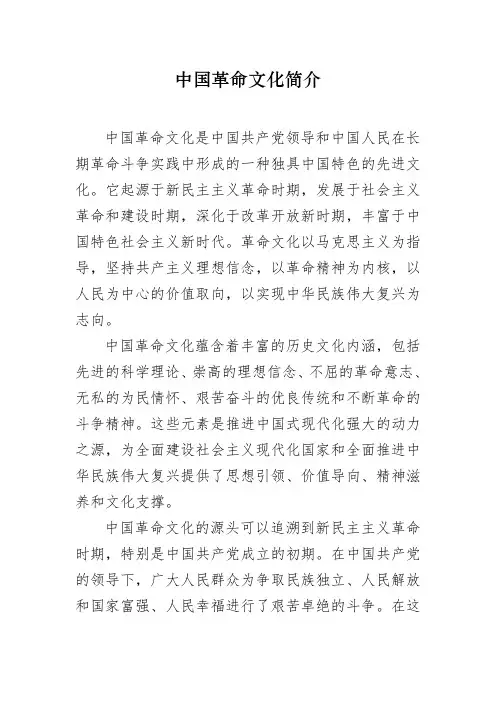 中国革命文化简介

中国革命文化是中国共产党领导和中国人民在长期革命斗争实践中形成的一种独具中国特色的先进文化。它起源于新民主主义革命时期，发展于社会主义革命和建设时期，深化于改革开放新时期，丰富于中国特色社会主义新时代。革命文化以马克思主义为指导，坚持共产主义理想信念，以革命精神为内核，以人民为中心的价值取向，以实现中华民族伟大复兴为志向。

中国革命文化蕴含着丰富的历史文化内涵，包括先进的科学理论、崇高的理想信念、不屈的革命意志、无私的为民情怀、艰苦奋斗的优良传统和不断革命的斗争精神。这些元素是推进中国式现代化强大的动力之源，为全面建设社会主义现代化国家和全面推进中华民族伟大复兴提供了思想引领、价值导向、精神滋养和文化支撑。

中国革命文化的源头可以追溯到新民主主义革命时期，特别是中国共产党成立的初期。在中国共产党的领导下，广大人民群众为争取民族独立、人民解放和国家富强、人民幸福进行了艰苦卓绝的斗争。在这